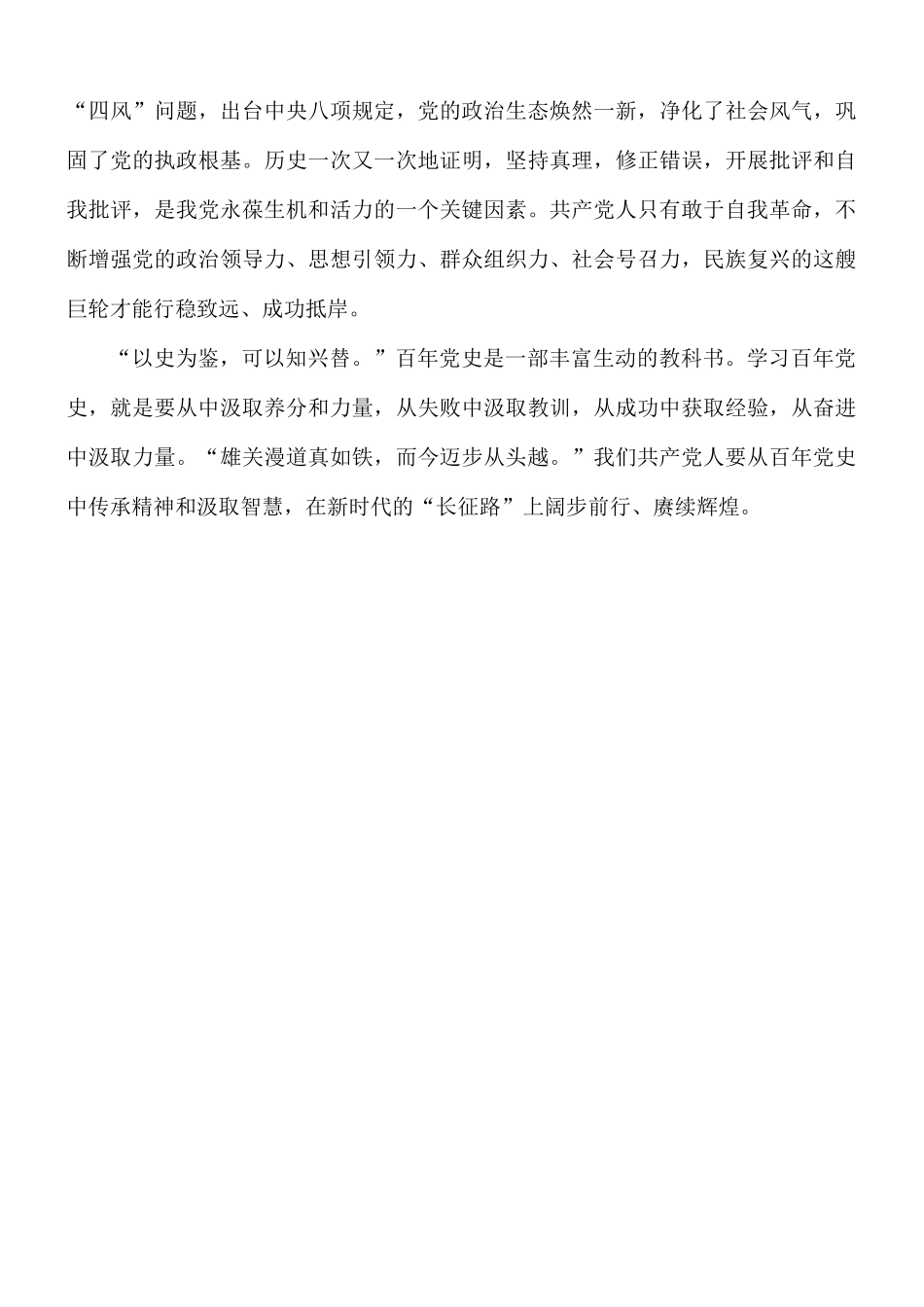 “四风”问题，出台中央八项规定，党的政治生态焕然一新，净化了社会风气，巩固了党的执政根基。历史一次又一次地证明，坚持真理，修正错误，开展批评和自我批评，是我党永葆生机和活力的一个关键因素。共产党人只有敢于自我革命，不断增强党的政治领导力、思想引领力、群众组织力、社会号召力，民族复兴的这艘巨轮才能行稳致远、成功抵岸。

“以史为鉴，可以知兴替。”百年党史是一部丰富生动的教科书。学习百年党史，就是要从中汲取养分和力量，从失败中汲取教训，从成功中获取经验，从奋进中汲取力量。“雄关漫道真如铁，而今迈步从头越。”我们共产党人要从百年党史中传承精神和汲取智慧，在新时代的“长征路”上阔步前行、赓续辉煌。